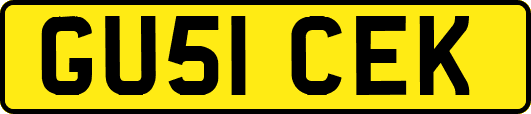 GU51 CEK